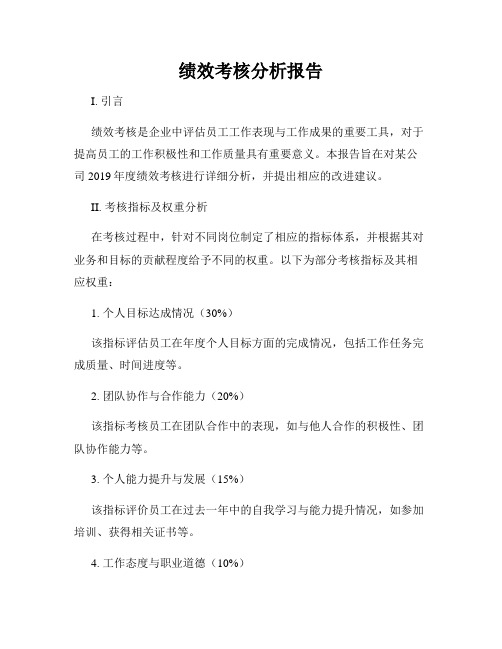 绩效考核分析报告

I. 引言

绩效考核是企业中评估员工工作表现与工作成果的重要工具，对于提高员工的工作积极性和工作质量具有重要意义。本报告旨在对某公司 2019 年度绩效考核进行详细分析，并提出相应的改进建议。

II. 考核指标及权重分析

在考核过程中，针对不同岗位制定了相应的指标体系，并根据其对业务和目标的贡献程度给予不同的权重。以下为部分考核指标及其相应权重：

1. 个人目标达成情况（30%）

该指标评估员工在年度个人目标方面的完成情况，包括工作任务完成质量、时间进度等。

2. 团队协作与合作能力（20%）

该指标考核员工在团队合作中的表现，如与他人合作的积极性、团队协作能力等。

3. 个人能力提升与发展（15%）

该指标评价员工在过去一年中的自我学习与能力提升情况，如参加培训、获得相关证书等。

4. 工作态度与职业道德（10%）